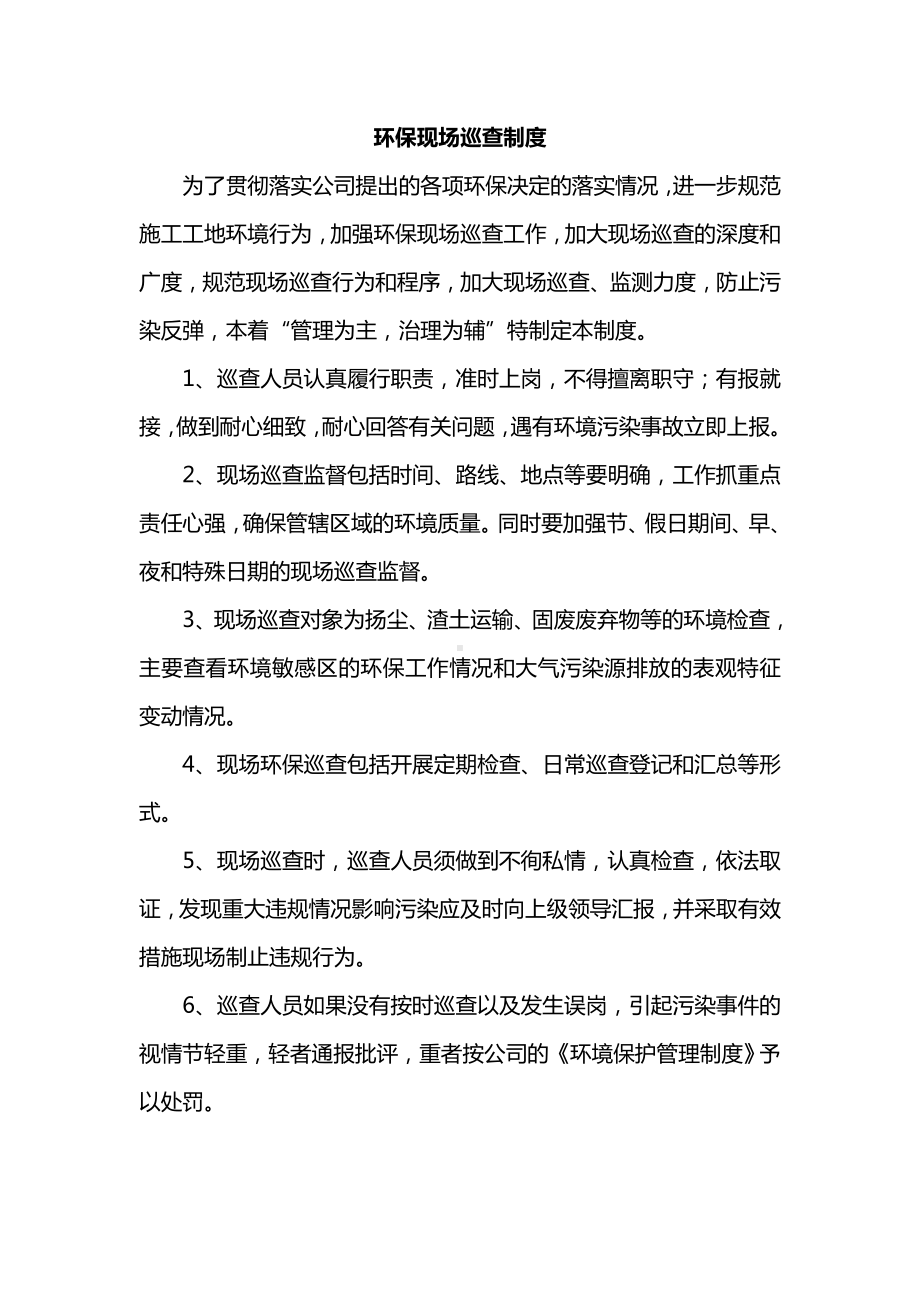 环保现场巡查制度

为了贯彻落实公司提出的各项环保决定的落实情况，进一步规范施工工地环境行为，加强环保现场巡查工作，加大现场巡查的深度和广度，规范现场巡查行为和程序，加大现场巡查、监测力度，防止污染反弹，本着“管理为主，治理为辅”特制定本制度。

1、巡查人员认真履行职责，准时上岗，不得擅离职守；有报就接，做到耐心细致，耐心回答有关问题，遇有环境污染事故立即上报。

2、现场巡查监督包括时间、路线、地点等要明确，工作抓重点责任心强，确保管辖区域的环境质量。同时要加强节、假日期间、早、夜和特殊日期的现场巡查监督。

3、现场巡查对象为扬尘、渣土运输、固废废弃物等的环境检查，主要查看环境敏感区的环保工作情况和大气污染源排放的表观特征变动情况。

4、现场环保巡查包括开展定期检查、日常巡查登记和汇总等形式。

5、现场巡查时，巡查人员须做到不徇私情，认真检查，依法取证，发现重大违规情况影响污染应及时向上级领导汇报，并采取有效措施现场制止违规行为。

6、巡查人员如果没有按时巡查以及发生误岗，引起污染事件的视情节轻重，轻者通报批评，重者按公司的《环境保护管理制度》予以处罚。